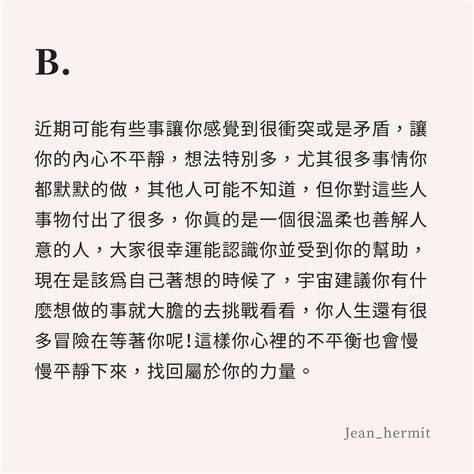 B.

近期可能有些事讓你感覺到很衝突或是矛盾，讓你的內心不平靜，想法特別多，尤其很多事情你都默默的做，其他人可能不知道，但你對這些人事物付出了很多，你眞的是一個很溫柔也善解人意的人，大家很幸運能認識你並受到你的幫助，現在是該爲自己著想的時候了，宇宙建議你有什麼想做的事就大膽的去挑戰看看，你人生還有很多冒險在等著你呢！這樣你心裡的不平衡也會慢慢平靜下來，找回屬於你的力量。

Jean_hermit